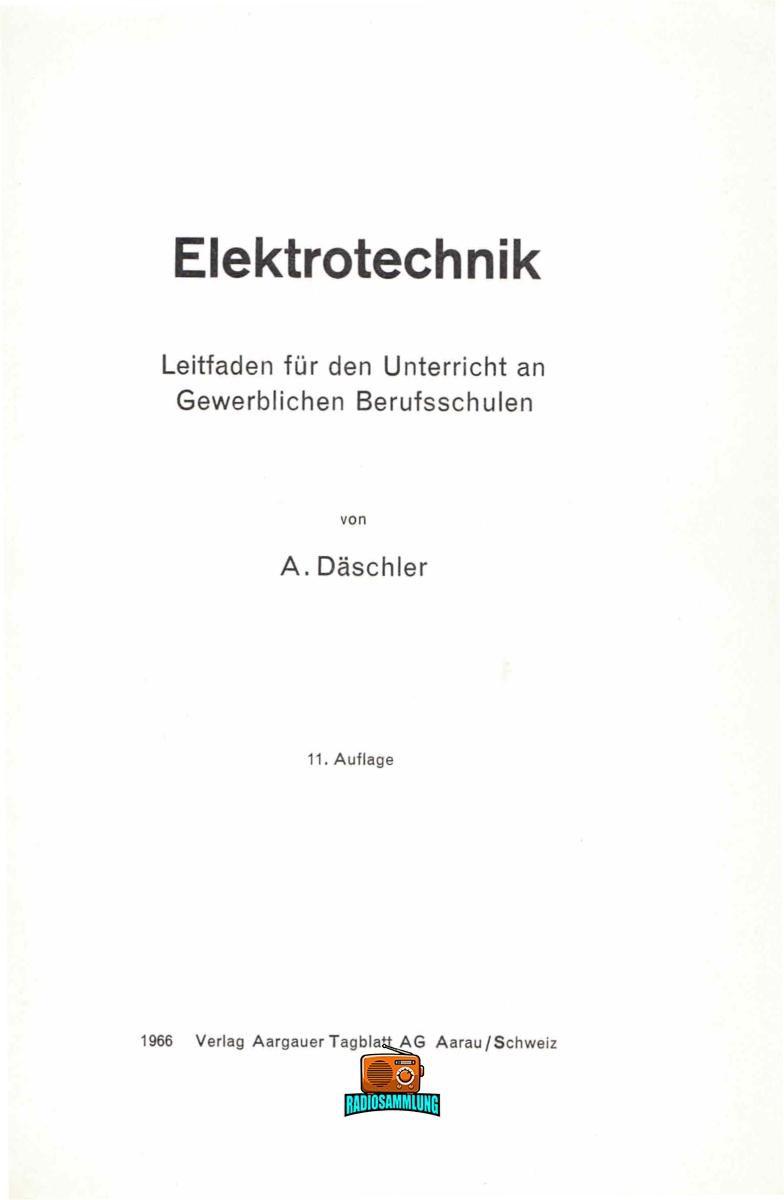 Elektrotechnik

Leitfaden für den Unterricht an Gewerblichen Berufsschulen

von

A. Däschler

11. Auflage

1966 Verlag Aargauer Tagblatt AG Aarau/Schweiz

RADIOSAMMLUNG